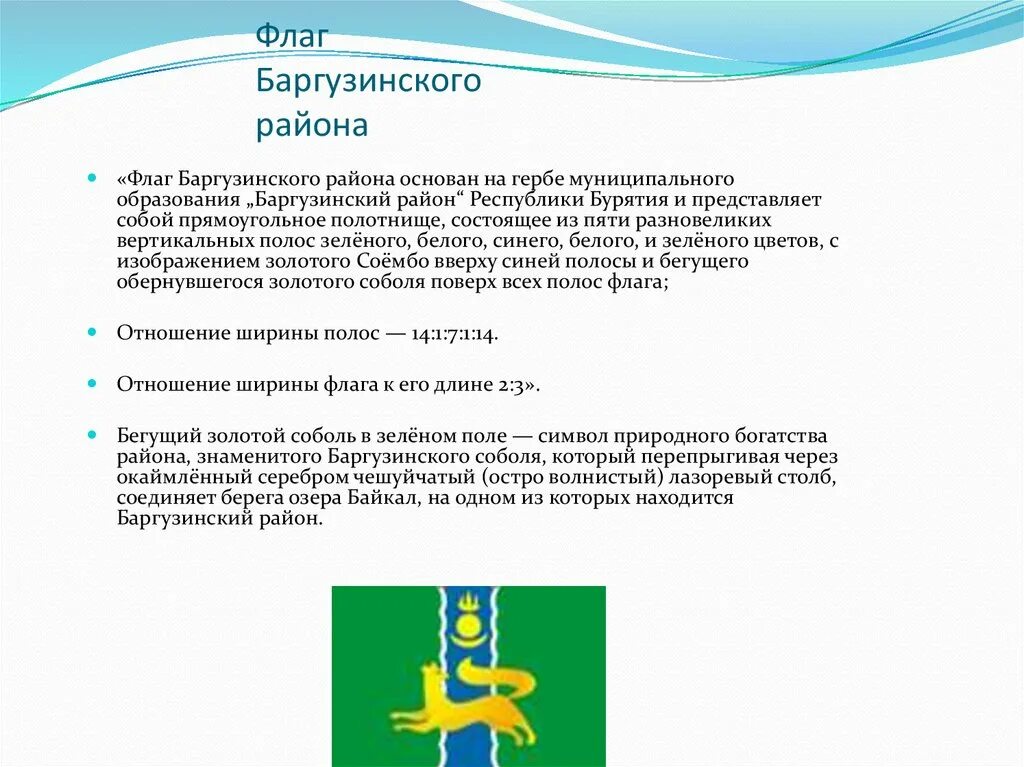 Флаг Баргузинского района

«Флаг Баргузинского района основан на гербе муниципального образования „Баргузинский район“ Республики Бурятия и представляет собой прямоугольное полотнище, состоящее из пяти разновеликих вертикальных полос зелёного, белого, синего, белого, и зелёного цветов, с изображением золотого Соёмбо вверху синей полосы и бегущего обернувшегося золотого соболя поверх всех полос флага;

Отношение ширины полос — 14:1:7:1:14.

Отношение ширины флага к его длине 2:3».

Бегущий золотой соболь в зелёном поле — символ природного богатства района, знаменитого Баргузинского соболя, который перепрыгивая через окаймлённый серебром чешуйчатый (остро волнистый) лазоревый столб, соединяет берега озера Байкал, на одном из которых находится Баргузинский район.